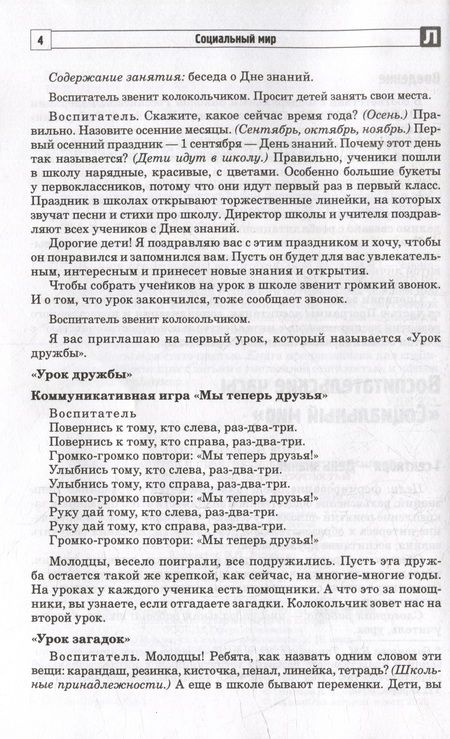 4 Социальный мир Л

Содержание занятия: беседа о Дне знаний.

Воспитатель звенит колокольчиком. Просит детей занять свои места.

Воспитатель. Скажите, какое сейчас время года? (Осень.) Правильно. Назовите осенние месяцы. (Сентябрь, октябрь, ноябрь.) Первый осенний праздник — 1 сентября — День знаний. Почему этот день так называется? (Дети идут в школу.) Правильно, ученики пошли в школу нарядные, красивые, с цветами. Особенно большие букеты у первоклассников, потому что они идут первый раз в первый класс. Праздник в школах открывают торжественные линейки, на которых звучат песни и стихи про школу. Директор школы и учителя поздравляют всех учеников с Днем знаний.

Дорогие дети! Я поздравляю вас с этим праздником и хочу, чтобы он понравился и запомнился вам. Пусть он будет для вас увлекательным, интересным и принесет новые знания и открытия.

Чтобы собрать учеников на урок в школе звенит громкий звонок. И о том, что урок закончился, тоже сообщает звонок.

Воспитатель звенит колокольчиком.

Я вас приглашаю на первый урок, который называется «Урок дружбы».

«Урок дружбы»

Коммуникативная игра «Мы теперь друзья»

Воспитатель
Повернись к тому, кто слева, раз-два-три.
Повернись к тому, кто справа, раз-два-три.
Громко-громко повтори: «Мы теперь друзья!»
Улыбнись тому, кто слева, раз-два-три.
Улыбнись тому, кто справа, раз-два-три.
Громко-громко повтори: «Мы теперь друзья!»
Руку дай тому, кто слева, раз-два-три.
Руку дай тому, кто справа, раз-два-три.
Громко-громко повтори: «Мы теперь друзья!»

Молодцы, весело поиграли, все подружились. Пусть эта дружба остается такой же крепкой, как сейчас, на многие-многие годы. На уроках у каждого ученика есть помощники. А что это за помощники, вы узнаете, если отгадаете загадки. Колокольчик зовет нас на второй урок.

«Урок загадок»

Воспитатель. Молодцы! Ребята, как назвать одним словом эти вещи: карандаш, резинка, кисточка, пенал, линейка, тетрадь? (Школьные принадлежности.) А еще в школе бывают переменки. Дети, вы